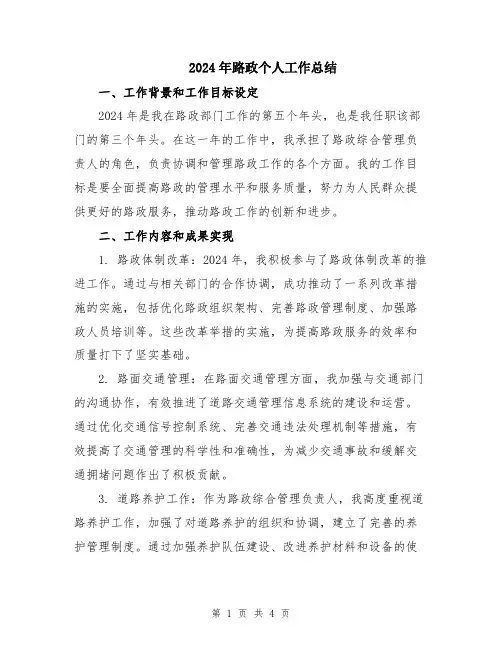 2024年路政个人工作总结

一、工作背景和工作目标设定

2024年是我在路政部门工作的第五个年头，也是我任职该部门的第三个年头。在这一年的工作中，我承担了路政综合管理负责人的角色，负责协调和管理路政工作的各个方面。我的工作目标是要全面提高路政的管理水平和服务质量，努力为人民群众提供更好的路政服务，推动路政工作的创新和进步。

二、工作内容和成果实现

1. 路政体制改革：2024年，我积极参与了路政体制改革的推进工作。通过与相关部门的合作协调，成功推动了一系列改革措施的实施，包括优化路政组织架构、完善路政管理制度、加强路政人员培训等。这些改革举措的实施，为提高路政服务的效率和质量打下了坚实基础。

2. 路面交通管理：在路面交通管理方面，我加强与交通部门的沟通协作，有效推进了道路交通管理信息系统的建设和运营。通过优化交通信号控制系统、完善交通违法处理机制等措施，有效提高了交通管理的科学性和准确性，为减少交通事故和缓解交通拥堵问题作出了积极贡献。

3. 道路养护工作：作为路政综合管理负责人，我高度重视道路养护工作，加强了对道路养护的组织和协调，建立了完善的养护管理制度。通过加强养护队伍建设、改进养护材料和设备的使

第 1 页 共 4 页